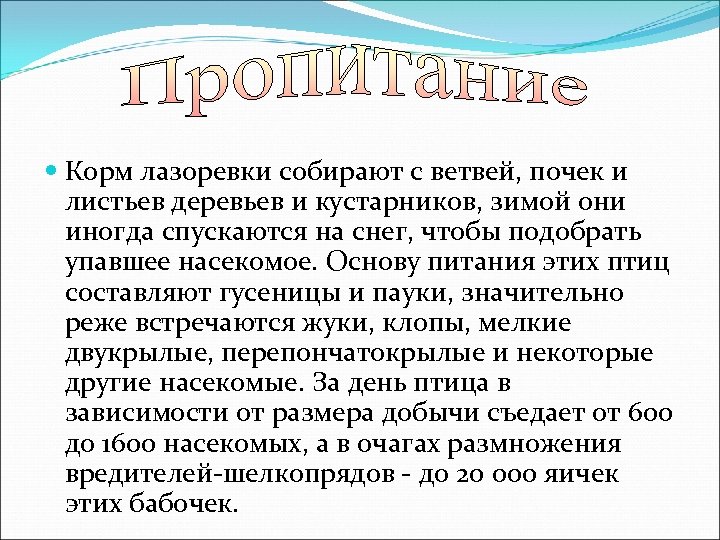 Пропитание

• Корм лазоревки собирают с ветвей, почек и листьев деревьев и кустарников, зимой они иногда спускаются на снег, чтобы подобрать упавшее насекомое. Основу питания этих птиц составляют гусеницы и пауки, значительно реже встречаются жуки, клопы, мелкие двукрылые, перепончатокрылые и некоторые другие насекомые. За день птица в зависимости от размера добычи съедает от 600 до 1600 насекомых, а в очагах размножения вредителей-шелкопрядов - до 20 000 яичек этих бабочек.